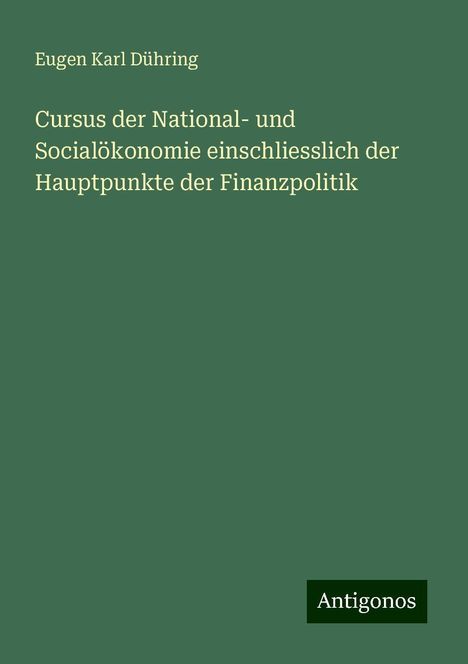 Eugen Karl Dühring

Cursus der National- und Socialökonomie einschliesslich der Hauptpunkte der Finanzpolitik

Antigonos